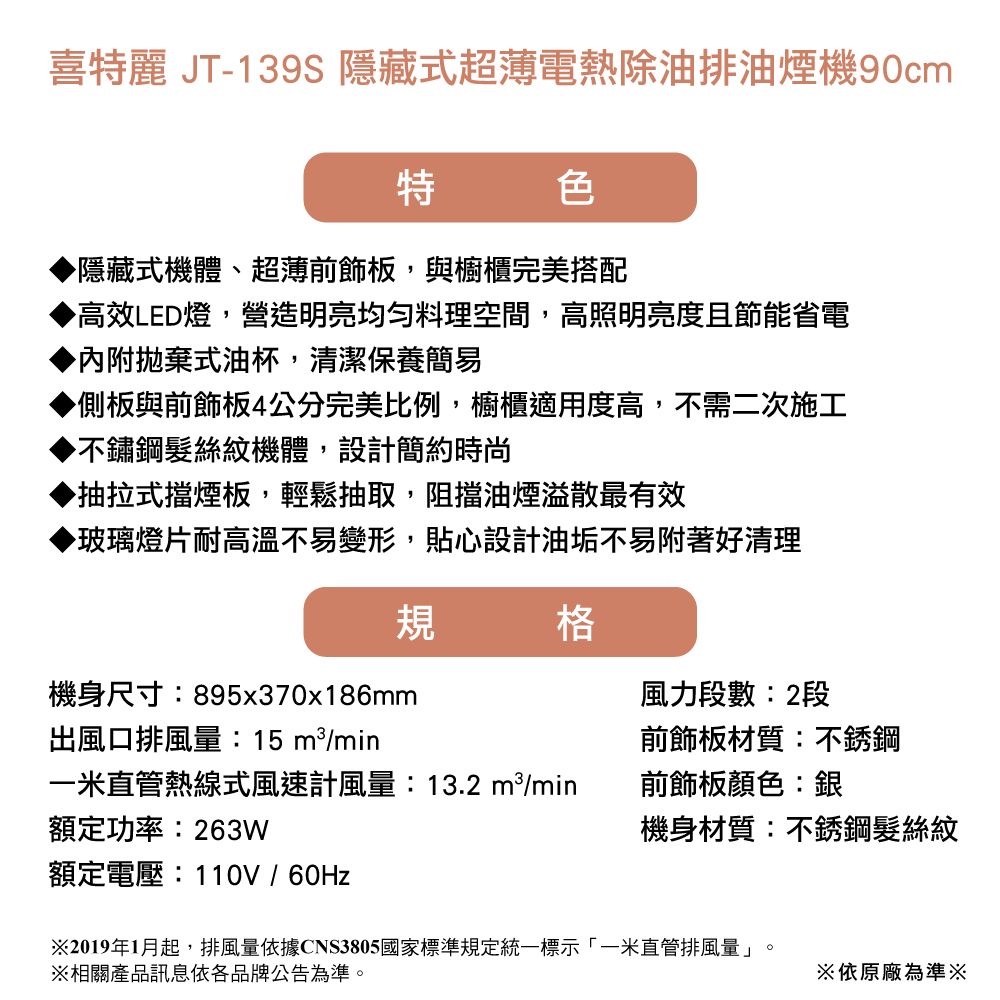 喜特麗 JT-139S 隱藏式超薄電熱除油排油煙機90cm

特　色

◆隱藏式機體、超薄前飾板，與櫥櫃完美搭配
◆高效LED燈，營造明亮均勻料理空間，高照明亮度且節能省電
◆內附拋棄式油杯，清潔保養簡易
◆側板與前飾板4公分完美比例，櫥櫃適用度高，不需二次施工
◆不鏽鋼髮絲紋機體，設計簡約時尚
◆抽拉式擋煙板，輕鬆抽取，阻擋油煙溢散最有效
◆玻璃燈片耐高溫不易變形，貼心設計油垢不易附著好清理

規　格

機身尺寸：895x370x186mm
出風口排風量：15 $m^3$/min
一米直管熱線式風速計風量：13.2 $m^3$/min
額定功率：263W
額定電壓：110V / 60Hz

風力段數：2段
前飾板材質：不銹鋼
前飾板顏色：銀
機身材質：不銹鋼髮絲紋

※2019年1月起，排風量依據CNS3805國家標準規定統一標示「一米直管排風量」。
※相關產品訊息依各品牌公告為準。
※依原廠為準※